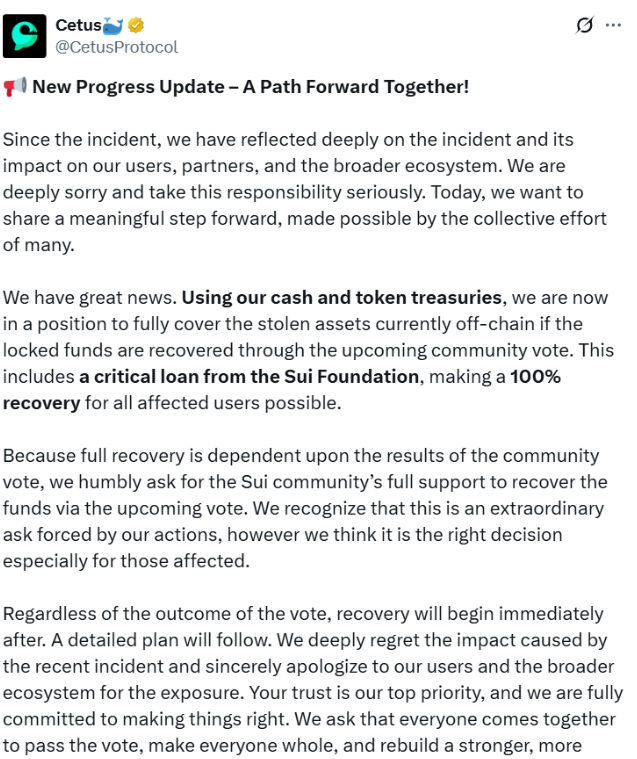 Cetus🐳
@CetusProtocol

📢 New Progress Update – A Path Forward Together!

Since the incident, we have reflected deeply on the incident and its impact on our users, partners, and the broader ecosystem. We are deeply sorry and take this responsibility seriously. Today, we want to share a meaningful step forward, made possible by the collective effort of many.

We have great news. Using our cash and token treasuries, we are now in a position to fully cover the stolen assets currently off-chain if the locked funds are recovered through the upcoming community vote. This includes a critical loan from the Sui Foundation, making a 100% recovery for all affected users possible.

Because full recovery is dependent upon the results of the community vote, we humbly ask for the Sui community's full support to recover the funds via the upcoming vote. We recognize that this is an extraordinary ask forced by our actions, however we think it is the right decision especially for those affected.

Regardless of the outcome of the vote, recovery will begin immediately after. A detailed plan will follow. We deeply regret the impact caused by the recent incident and sincerely apologize to our users and the broader ecosystem for the exposure. Your trust is our top priority, and we are fully committed to making things right. We ask that everyone comes together to pass the vote, make everyone whole, and rebuild a stronger, more